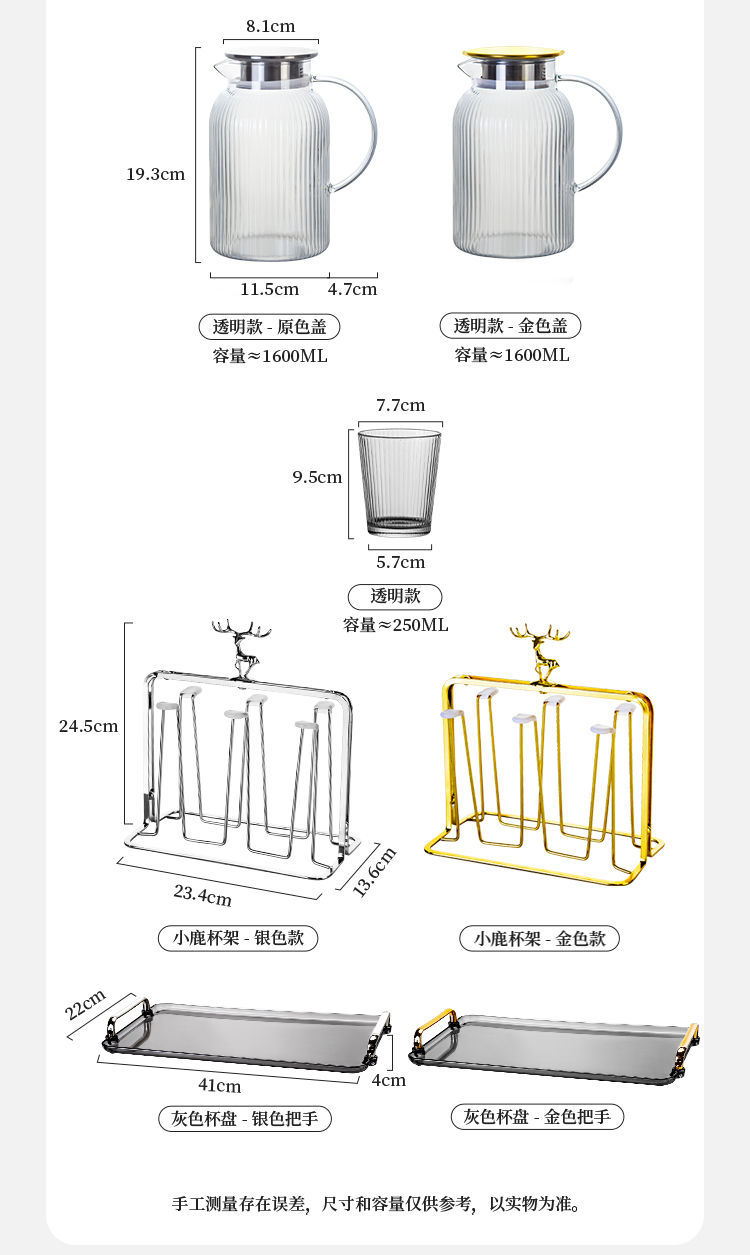 8.1cm
19.3cm
11.5cm 4.7cm

透明款 - 原色盖
容量≈1600ML

透明款 - 金色盖
容量≈1600ML

7.7cm
9.5cm
5.7cm

透明款
容量≈250ML

24.5cm
23.4cm
13.6cm

小鹿杯架 - 银色款

小鹿杯架 - 金色款

22cm
41cm
4cm

灰色杯盘 - 银色把手

灰色杯盘 - 金色把手

手工测量存在误差，尺寸和容量仅供参考，以实物为准。